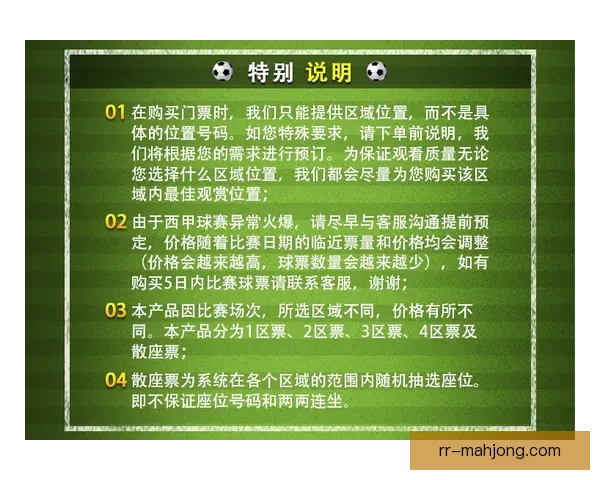 特别 说明

01 在购买门票时，我们只能提供区域位置，而不是具体的位置号码。如您特殊要求，请下单前说明，我们将根据您的需求进行预订。为保证观看质量无论您选择什么区域位置，我们都会尽量为您购买该区域内最佳观赏位置；

02 由于西甲球赛异常火爆，请尽早与客服沟通提前预定，价格随着比赛日期的临近票量和价格均会调整（价格会越来越高，球票数量会越来越少），如有购买5日内比赛球票请联系客服，谢谢；

03 本产品因比赛场次，所选区域不同，价格有所不同。本产品分为1区票、2区票、3区票、4区票及散座票；

04 散座票为系统在各个区域的范围内随机抽选座位。即不保证座位号码和两两连坐。

rr-mahjong.com